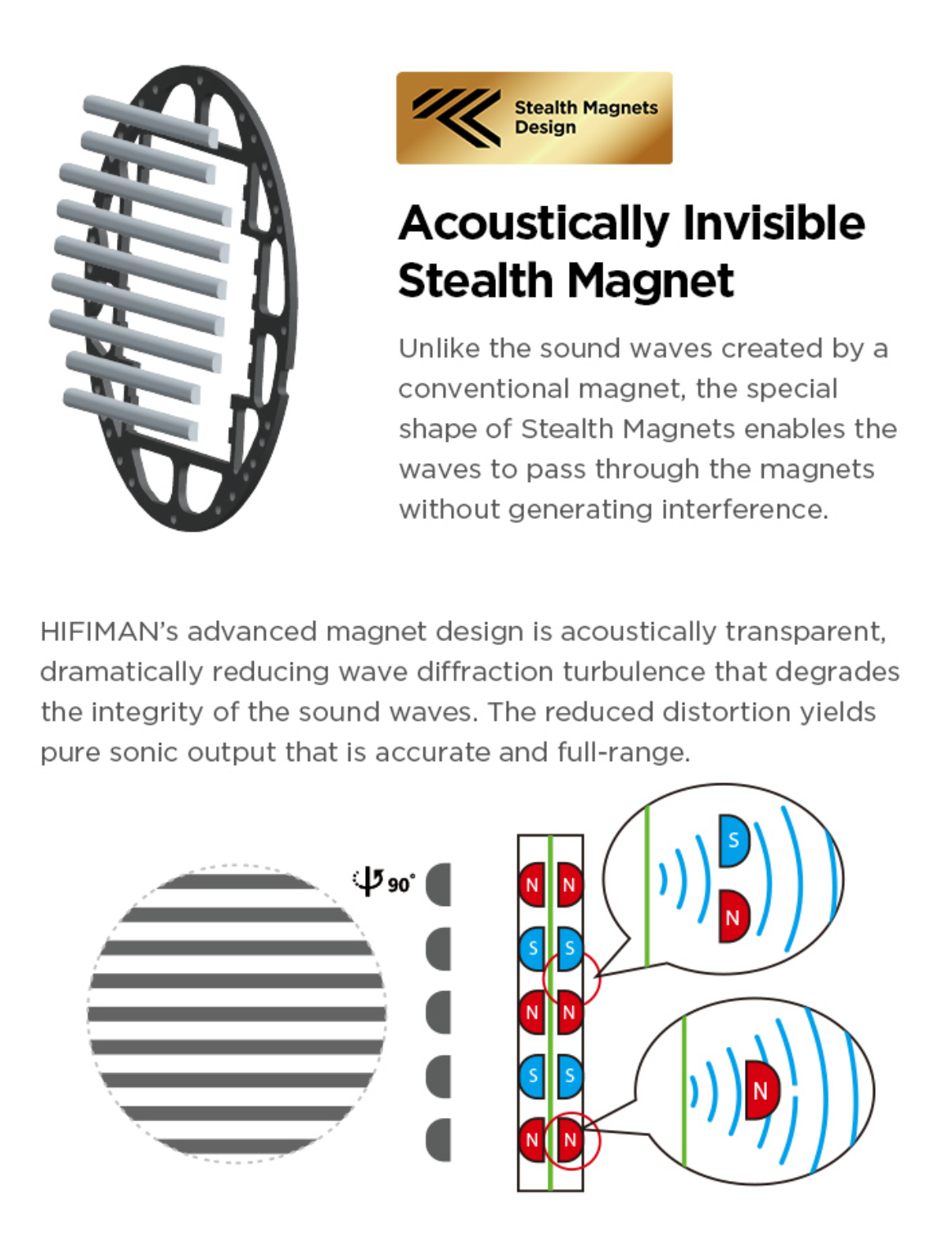 Stealth Magnets Design

Acoustically Invisible Stealth Magnet

Unlike the sound waves created by a conventional magnet, the special shape of Stealth Magnets enables the waves to pass through the magnets without generating interference.

HIFIMAN's advanced magnet design is acoustically transparent, dramatically reducing wave diffraction turbulence that degrades the integrity of the sound waves. The reduced distortion yields pure sonic output that is accurate and full-range.

90°

N N
S S
N N
S S
N N

S
N

N